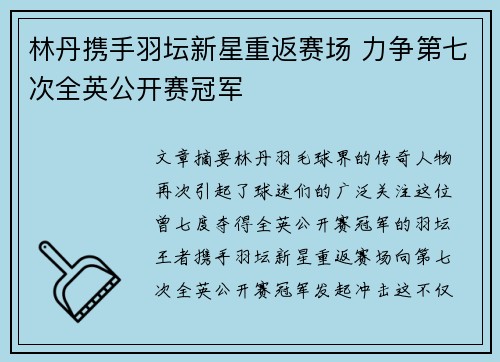 林丹携手羽坛新星重返赛场 力争第七次全英公开赛冠军

文章摘要林丹羽毛球界的传奇人物再次引起了球迷们的广泛关注这位曾七度夺得全英公开赛冠军的羽坛王者携手羽坛新星重返赛场向第七次全英公开赛冠军发起冲击这不仅